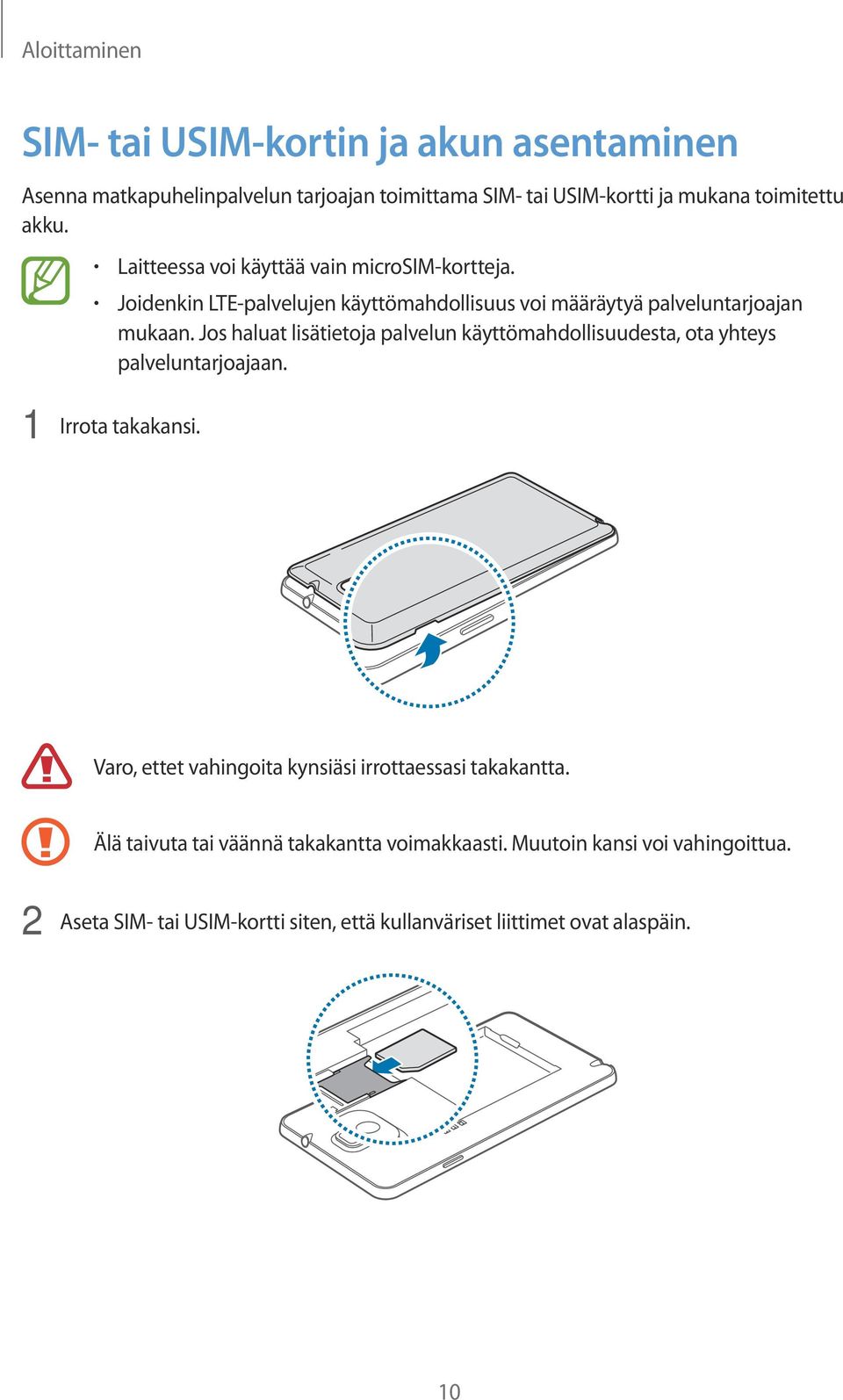 Aloittaminen

SIM- tai USIM-kortin ja akun asentaminen

Asenna matkapuhelinpalvelun tarjoajan toimittama SIM- tai USIM-kortti ja mukana toimitettu akku.

• Laitteessa voi käyttää vain microSIM-kortteja.
• Joidenkin LTE-palvelujen käyttömahdollisuus voi määräytyä palveluntarjoajan mukaan. Jos haluat lisätietoja palvelun käyttömahdollisuudesta, ota yhteys palveluntarjoajaan.

1 Irrota takakansi.

Varo, ettet vahingoita kynsiäsi irrottaessasi takakantta.

Älä taivuta tai väännä takakantta voimakkaasti. Muutoin kansi voi vahingoittua.

2 Aseta SIM- tai USIM-kortti siten, että kullanväriset liittimet ovat alaspäin.

10